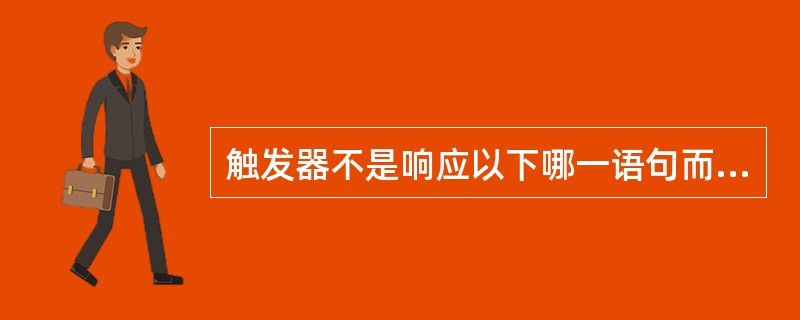 触发器不是响应以下哪一语句而...